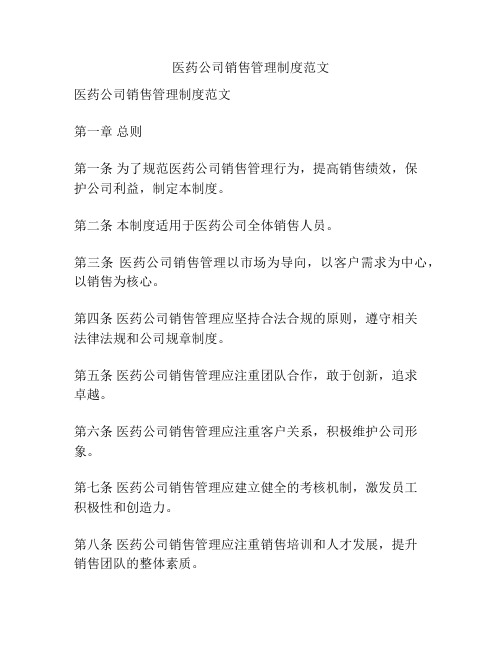 医药公司销售管理制度范文

医药公司销售管理制度范文

第一章 总则

第一条 为了规范医药公司销售管理行为，提高销售绩效，保护公司利益，制定本制度。

第二条 本制度适用于医药公司全体销售人员。

第三条 医药公司销售管理以市场为导向，以客户需求为中心，以销售为核心。

第四条 医药公司销售管理应坚持合法合规的原则，遵守相关法律法规和公司规章制度。

第五条 医药公司销售管理应注重团队合作，敢于创新，追求卓越。

第六条 医药公司销售管理应注重客户关系，积极维护公司形象。

第七条 医药公司销售管理应建立健全的考核机制，激发员工积极性和创造力。

第八条 医药公司销售管理应注重销售培训和人才发展，提升销售团队的整体素质。